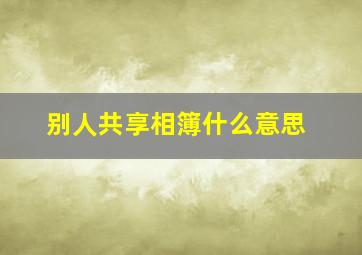 别人共享相簿什么意思